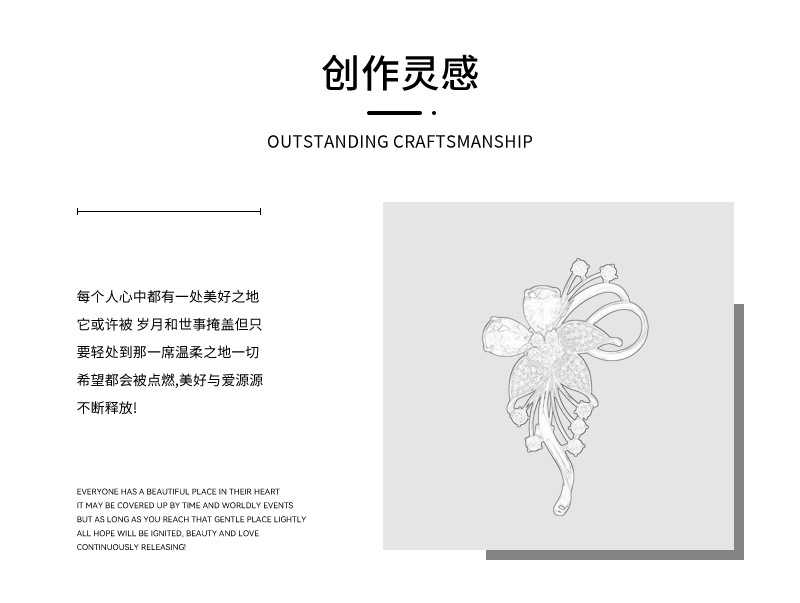 创作灵感

OUTSTANDING CRAFTSMANSHIP

每个人心中都有一处美好之地
它或许被 岁月和世事掩盖但只
要轻处到那一席温柔之地一切
希望都会被点燃,美好与爱源源
不断释放!

EVERYONE HAS A BEAUTIFUL PLACE IN THEIR HEART
IT MAY BE COVERED UP BY TIME AND WORLDLY EVENTS
BUT AS LONG AS YOU REACH THAT GENTLE PLACE LIGHTLY
ALL HOPE WILL BE IGNITED, BEAUTY AND LOVE
CONTINUOUSLY RELEASING!